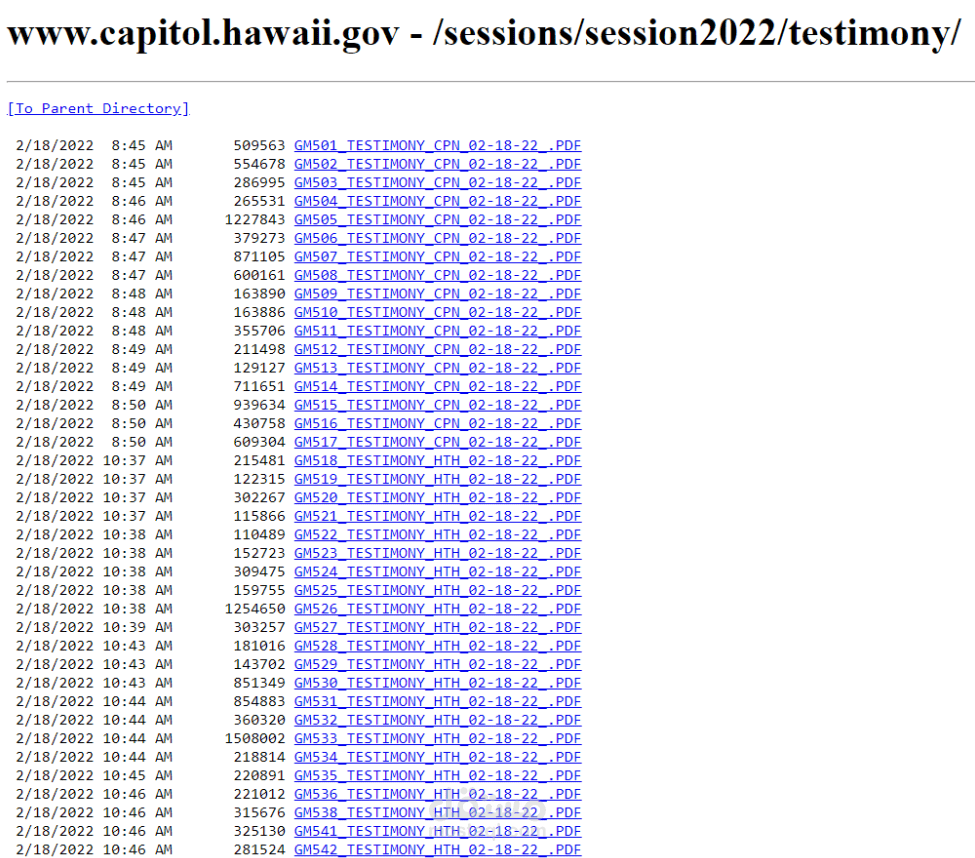 www.capitol.hawaii.gov - /sessions/session2022/testimony/

[To Parent Directory]

2/18/2022 8:45 AM 509563 GM501_TESTIMONY_CPN_02-18-22_.PDF
2/18/2022 8:45 AM 554678 GM502_TESTIMONY_CPN_02-18-22_.PDF
2/18/2022 8:45 AM 286995 GM503_TESTIMONY_CPN_02-18-22_.PDF
2/18/2022 8:46 AM 265531 GM504_TESTIMONY_CPN_02-18-22_.PDF
2/18/2022 8:46 AM 1227843 GM505_TESTIMONY_CPN_02-18-22_.PDF
2/18/2022 8:47 AM 379273 GM506_TESTIMONY_CPN_02-18-22_.PDF
2/18/2022 8:47 AM 871105 GM507_TESTIMONY_CPN_02-18-22_.PDF
2/18/2022 8:47 AM 600161 GM508_TESTIMONY_CPN_02-18-22_.PDF
2/18/2022 8:48 AM 163890 GM509_TESTIMONY_CPN_02-18-22_.PDF
2/18/2022 8:48 AM 163886 GM510_TESTIMONY_CPN_02-18-22_.PDF
2/18/2022 8:48 AM 355706 GM511_TESTIMONY_CPN_02-18-22_.PDF
2/18/2022 8:49 AM 211498 GM512_TESTIMONY_CPN_02-18-22_.PDF
2/18/2022 8:49 AM 129127 GM513_TESTIMONY_CPN_02-18-22_.PDF
2/18/2022 8:49 AM 711651 GM514_TESTIMONY_CPN_02-18-22_.PDF
2/18/2022 8:50 AM 939634 GM515_TESTIMONY_CPN_02-18-22_.PDF
2/18/2022 8:50 AM 430758 GM516_TESTIMONY_CPN_02-18-22_.PDF
2/18/2022 8:50 AM 609304 GM517_TESTIMONY_CPN_02-18-22_.PDF
2/18/2022 10:37 AM 215481 GM518_TESTIMONY_HTH_02-18-22_.PDF
2/18/2022 10:37 AM 122315 GM519_TESTIMONY_HTH_02-18-22_.PDF
2/18/2022 10:37 AM 302267 GM520_TESTIMONY_HTH_02-18-22_.PDF
2/18/2022 10:37 AM 115866 GM521_TESTIMONY_HTH_02-18-22_.PDF
2/18/2022 10:38 AM 110489 GM522_TESTIMONY_HTH_02-18-22_.PDF
2/18/2022 10:38 AM 152723 GM523_TESTIMONY_HTH_02-18-22_.PDF
2/18/2022 10:38 AM 309475 GM524_TESTIMONY_HTH_02-18-22_.PDF
2/18/2022 10:38 AM 159755 GM525_TESTIMONY_HTH_02-18-22_.PDF
2/18/2022 10:38 AM 1254650 GM526_TESTIMONY_HTH_02-18-22_.PDF
2/18/2022 10:39 AM 303257 GM527_TESTIMONY_HTH_02-18-22_.PDF
2/18/2022 10:43 AM 181016 GM528_TESTIMONY_HTH_02-18-22_.PDF
2/18/2022 10:43 AM 143702 GM529_TESTIMONY_HTH_02-18-22_.PDF
2/18/2022 10:43 AM 851349 GM530_TESTIMONY_HTH_02-18-22_.PDF
2/18/2022 10:44 AM 854883 GM531_TESTIMONY_HTH_02-18-22_.PDF
2/18/2022 10:44 AM 360320 GM532_TESTIMONY_HTH_02-18-22_.PDF
2/18/2022 10:44 AM 1508002 GM533_TESTIMONY_HTH_02-18-22_.PDF
2/18/2022 10:44 AM 218814 GM534_TESTIMONY_HTH_02-18-22_.PDF
2/18/2022 10:45 AM 220891 GM535_TESTIMONY_HTH_02-18-22_.PDF
2/18/2022 10:46 AM 221012 GM536_TESTIMONY_HTH_02-18-22_.PDF
2/18/2022 10:46 AM 315676 GM538_TESTIMONY_HTH_02-18-22_.PDF
2/18/2022 10:46 AM 325130 GM541_TESTIMONY_HTH_02-18-22_.PDF
2/18/2022 10:46 AM 281524 GM542_TESTIMONY_HTH_02-18-22_.PDF